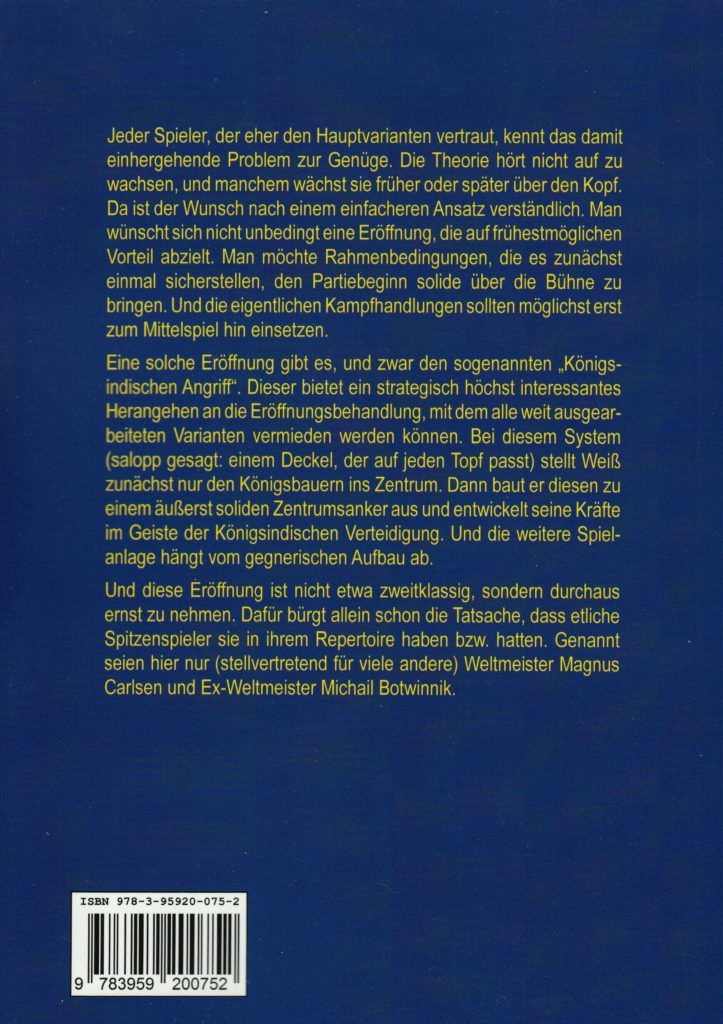 Jeder Spieler, der eher den Hauptvarianten vertraut, kennt das damit einhergehende Problem zur Genüge. Die Theorie hört nicht auf zu wachsen, und manchem wächst sie früher oder später über den Kopf. Da ist der Wunsch nach einem einfacheren Ansatz verständlich. Man wünscht sich nicht unbedingt eine Eröffnung, die auf frühestmöglichen Vorteil abzielt. Man möchte Rahmenbedingungen, die es zunächst einmal sicherstellen, den Partiebeginn solide über die Bühne zu bringen. Und die eigentlichen Kampfhandlungen sollten möglichst erst zum Mittelspiel hin einsetzen.

Eine solche Eröffnung gibt es, und zwar den sogenannten „Königsindischen Angriff". Dieser bietet ein strategisch höchst interessantes Herangehen an die Eröffnungsbehandlung, mit dem alle weit ausgearbeiteten Varianten vermieden werden können. Bei diesem System (salopp gesagt: einem Deckel, der auf jeden Topf passt) stellt Weiß zunächst nur den Königsbauern ins Zentrum. Dann baut er diesen zu einem äußerst soliden Zentrumsanker aus und entwickelt seine Kräfte im Geiste der Königsindischen Verteidigung. Und die weitere Spielanlage hängt vom gegnerischen Aufbau ab.

Und diese Eröffnung ist nicht etwa zweitklassig, sondern durchaus ernst zu nehmen. Dafür bürgt allein schon die Tatsache, dass etliche Spitzenspieler sie in ihrem Repertoire haben bzw. hatten. Genannt seien hier nur (stellvertretend für viele andere) Weltmeister Magnus Carlsen und Ex-Weltmeister Michail Botwinnik.

ISBN 978-3-95920-075-2

9 783959 200752